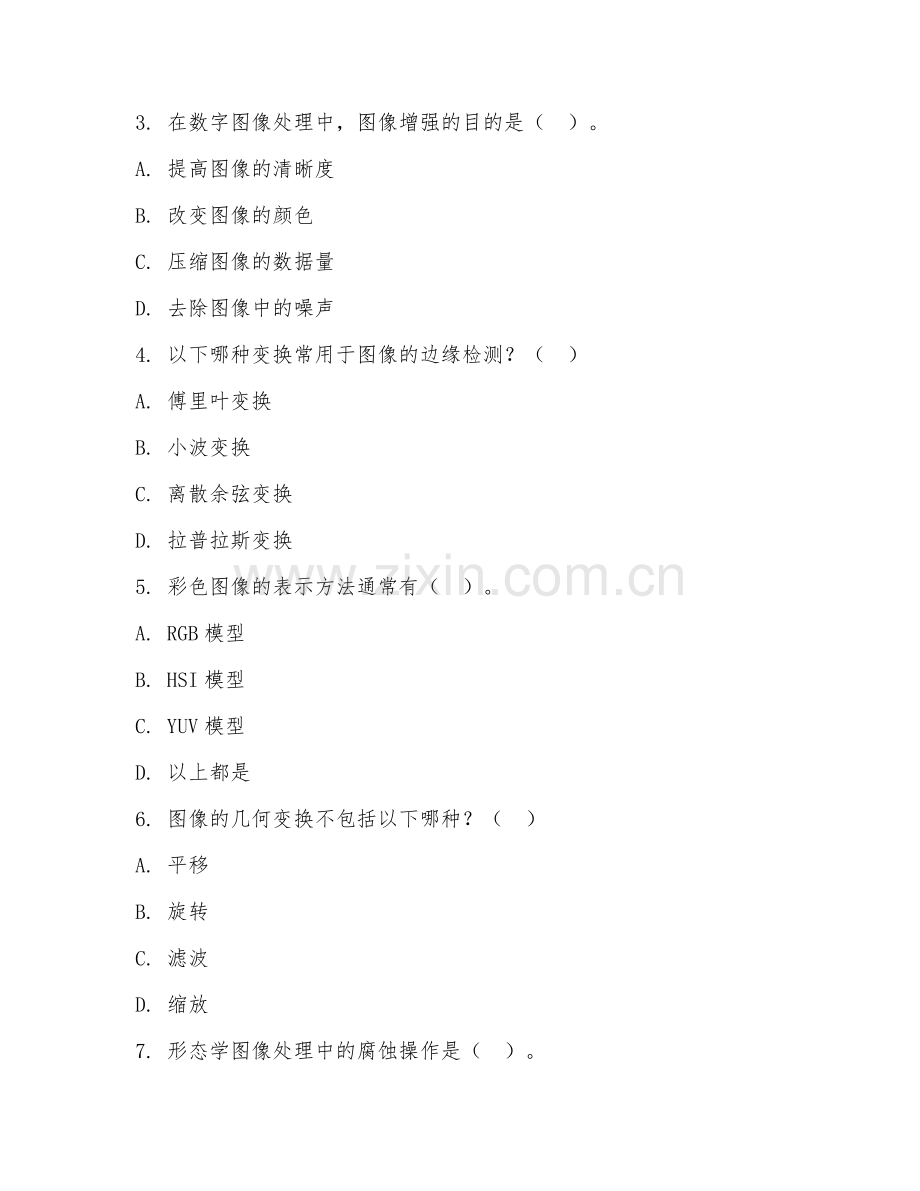 3. 在数字图像处理中，图像增强的目的是（ ）。

A. 提高图像的清晰度

B. 改变图像的颜色

C. 压缩图像的数据量

D. 去除图像中的噪声

4. 以下哪种变换常用于图像的边缘检测？（ ）

A. 傅里叶变换

B. 小波变换

C. 离散余弦变换

D. 拉普拉斯变换

5. 彩色图像的表示方法通常有（ ）。

A. RGB 模型

B. HSI 模型

C. YUV 模型

D. 以上都是

6. 图像的几何变换不包括以下哪种？（ ）

A. 平移

B. 旋转

C. 滤波

D. 缩放

7. 形态学图像处理中的腐蚀操作是（ ）。

www.zixin.com.cn